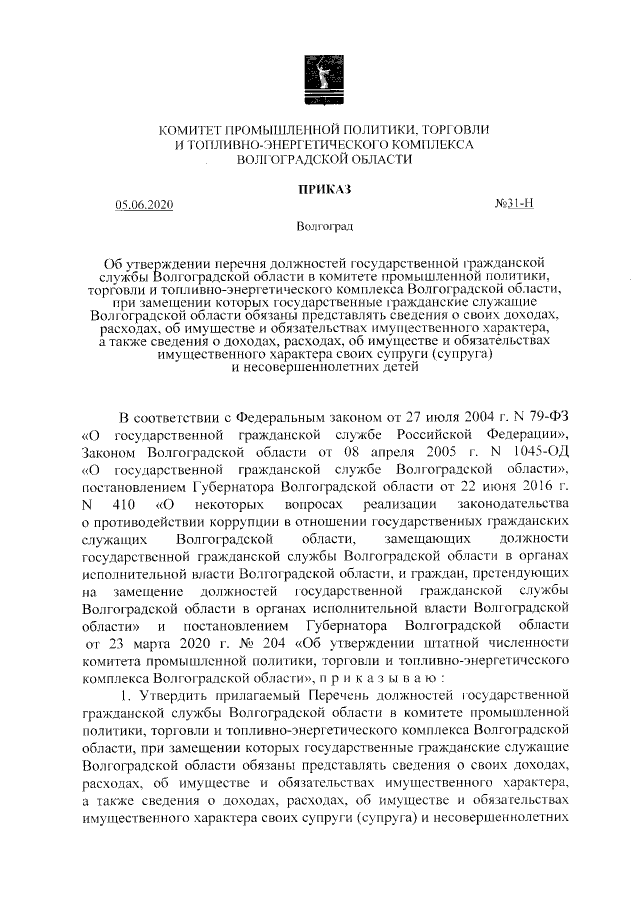 КОМИТЕТ ПРОМЫШЛЕННОЙ ПОЛИТИКИ, ТОРГОВЛИ И ТОПЛИВНО-ЭНЕРГЕТИЧЕСКОГО КОМПЛЕКСА ВОЛГОГРАДСКОЙ ОБЛАСТИ

ПРИКАЗ

05.06.2020 №31-Н

Волгоград

Об утверждении перечня должностей государственной гражданской службы Волгоградской области в комитете промышленной политики, торговли и топливно-энергетического комплекса Волгоградской области, при замещении которых государственные гражданские служащие Волгоградской области обязаны представлять сведения о своих доходах, расходах, об имуществе и обязательствах имущественного характера, а также сведения о доходах, расходах, об имуществе и обязательствах имущественного характера своих супруги (супруга) и несовершеннолетних детей

В соответствии с Федеральным законом от 27 июля 2004 г. N 79-ФЗ «О государственной гражданской службе Российской Федерации», Законом Волгоградской области от 08 апреля 2005 г. N 1045-ОД «О государственной гражданской службе Волгоградской области», постановлением Губернатора Волгоградской области от 22 июня 2016 г. N 410 «О некоторых вопросах реализации законодательства о противодействии коррупции в отношении государственных гражданских служащих Волгоградской области, замещающих должности государственной гражданской службы Волгоградской области в органах исполнительной власти Волгоградской области, и граждан, претендующих на замещение должностей государственной гражданской службы Волгоградской области в органах исполнительной власти Волгоградской области» и постановлением Губернатора Волгоградской области от 23 марта 2020 г. № 204 «Об утверждении штатной численности комитета промышленной политики, торговли и топливно-энергетического комплекса Волгоградской области», п р и к а з ы в а ю :

1. Утвердить прилагаемый Перечень должностей государственной гражданской службы Волгоградской области в комитете промышленной политики, торговли и топливно-энергетического комплекса Волгоградской области, при замещении которых государственные гражданские служащие Волгоградской области обязаны представлять сведения о своих доходах, расходах, об имуществе и обязательствах имущественного характера, а также сведения о доходах, расходах, об имуществе и обязательствах имущественного характера своих супруги (супруга) и несовершеннолетних